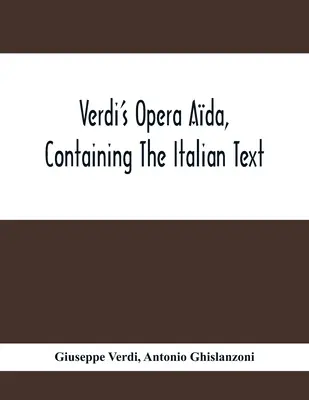 Verdi's Opera Aïda, Containing The Italian Text

Giuseppe Verdi, Antonio Ghislanzoni